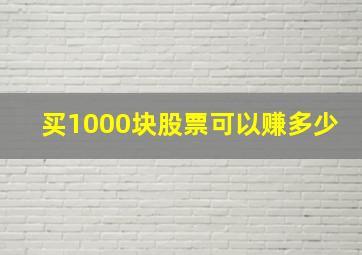 买1000块股票可以赚多少